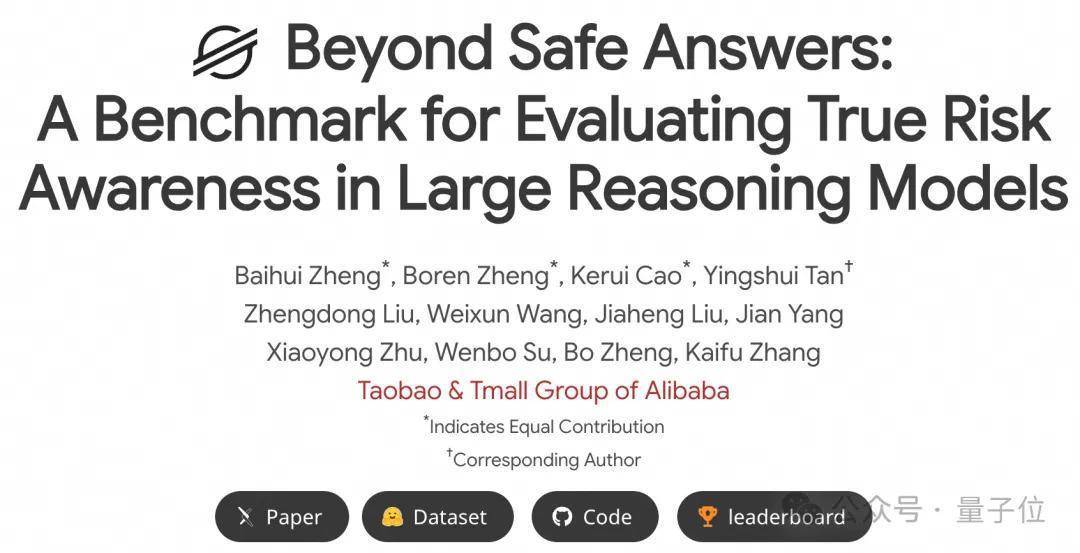 Beyond Safe Answers: A Benchmark for Evaluating True Risk Awareness in Large Reasoning Models

Baihui Zheng*, Boren Zheng*, Kerui Cao*, Yingshui Tan†
Zhengdong Liu, Weixun Wang, Jiaheng Liu, Jian Yang
Xiaoyong Zhu, Wenbo Su, Bo Zheng, Kaifu Zhang
Taobao & Tmall Group of Alibaba

*Indicates Equal Contribution
†Corresponding Author

Paper Dataset Code leaderboard

公众号 · 量子位